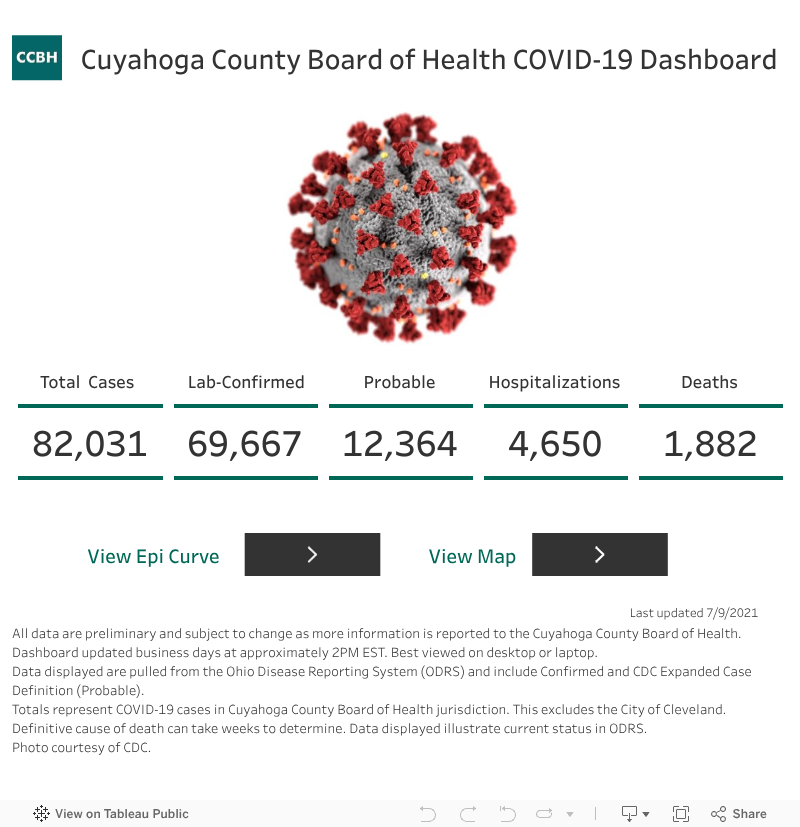 CCBH Cuyahoga County Board of Health COVID-19 Dashboard

| Total Cases | Lab-Confirmed | Probable | Hospitalizations | Deaths |
|---|---|---|---|---|
| 82,031 | 69,667 | 12,364 | 4,650 | 1,882 |

View Epi Curve >

View Map >

Last updated 7/9/2021

All data are preliminary and subject to change as more information is reported to the Cuyahoga County Board of Health.
Dashboard updated business days at approximately 2PM EST. Best viewed on desktop or laptop.
Data displayed are pulled from the Ohio Disease Reporting System (ODRS) and include Confirmed and CDC Expanded Case Definition (Probable).
Totals represent COVID-19 cases in Cuyahoga County Board of Health jurisdiction. This excludes the City of Cleveland.
Definitive cause of death can take weeks to determine. Data displayed illustrate current status in ODRS.
Photo courtesy of CDC.

View on Tableau Public

Share